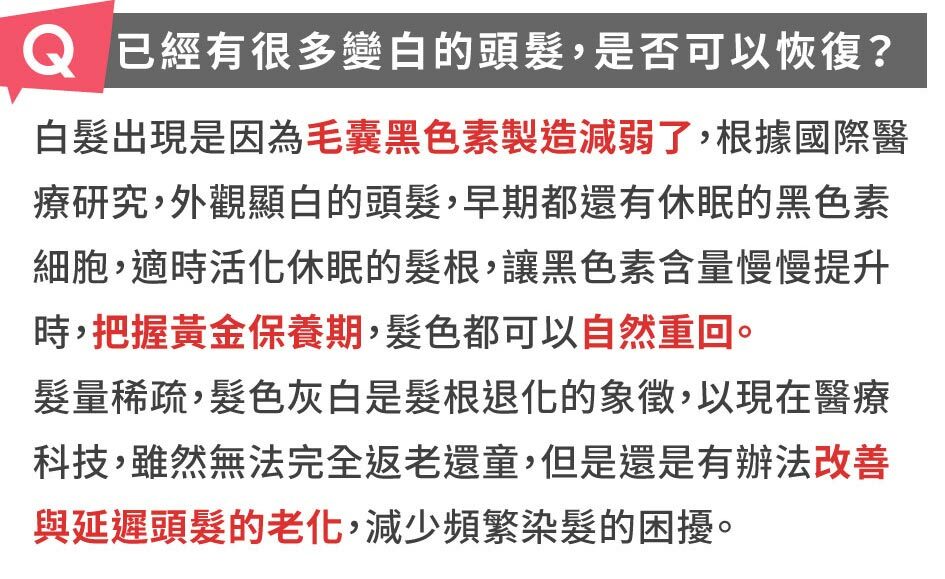 Q 已經有很多變白的頭髮，是否可以恢復？

白髮出現是因為毛囊黑色素製造減弱了，根據國際醫療研究，外觀顯白的頭髮，早期都還有休眠的黑色素細胞，適時活化休眠的髮根，讓黑色素含量慢慢提升時，把握黃金保養期，髮色都可以自然重回。

髮量稀疏，髮色灰白是髮根退化的象徵，以現在醫療科技，雖然無法完全返老還童，但是還是有辦法改善與延遲頭髮的老化，減少頻繁染髮的困擾。